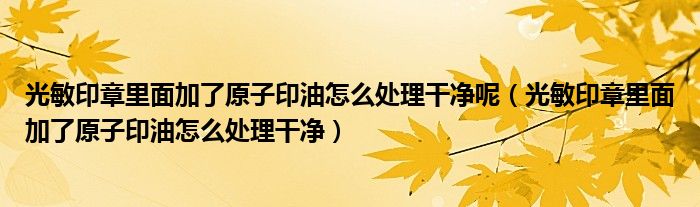 光敏印章里面加了原子印油怎么处理干净呢（光敏印章里面加了原子印油怎么处理干净）